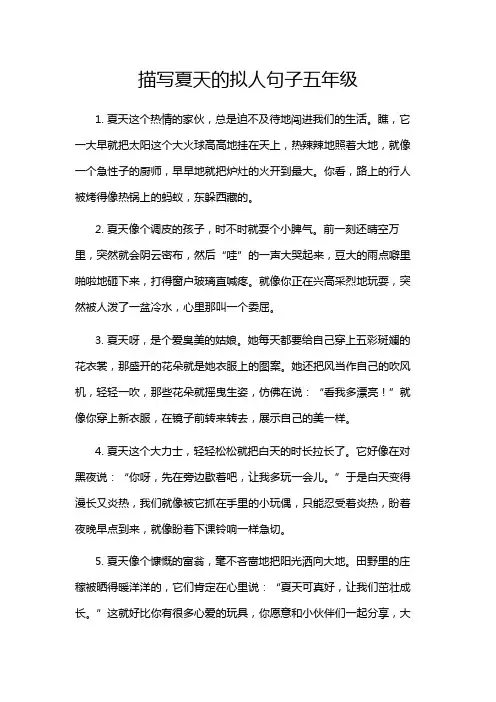 描写夏天的拟人句子五年级

1. 夏天这个热情的家伙，总是迫不及待地闯进我们的生活。瞧，它一大早就把太阳这个大火球高高地挂在天上，热辣辣地照着大地，就像一个急性子的厨师，早早地就把炉灶的火开到最大。你看，路上的行人被烤得像热锅上的蚂蚁，东躲西藏的。

2. 夏天像个调皮的孩子，时不时就耍个小脾气。前一刻还晴空万里，突然就会阴云密布，然后“哇”的一声大哭起来，豆大的雨点噼里啪啦地砸下来，打得窗户玻璃直喊疼。就像你正在兴高采烈地玩耍，突然被人泼了一盆冷水，心里那叫一个委屈。

3. 夏天呀，是个爱臭美的姑娘。她每天都要给自己穿上五彩斑斓的花衣裳，那盛开的花朵就是她衣服上的图案。她还把风当作自己的吹风机，轻轻一吹，那些花朵就摇曳生姿，仿佛在说：“看我多漂亮！”就像你穿上新衣服，在镜子前转来转去，展示自己的美一样。

4. 夏天这个大力士，轻轻松松就把白天的时长拉长了。它好像在对黑夜说：“你呀，先在旁边歇着吧，让我多玩一会儿。”于是白天变得漫长又炎热，我们就像被它抓在手里的小玩偶，只能忍受着炎热，盼着夜晚早点到来，就像盼着下课铃响一样急切。

5. 夏天像个慷慨的富翁，毫不吝啬地把阳光洒向大地。田野里的庄稼被晒得暖洋洋的，它们肯定在心里说：“夏天可真好，让我们茁壮成长。”这就好比你有很多心爱的玩具，你愿意和小伙伴们一起分享，大